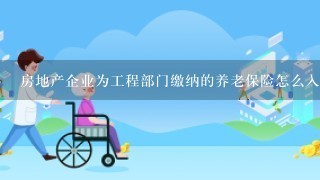 房地产企业为工程部门缴纳的养老保险怎么入